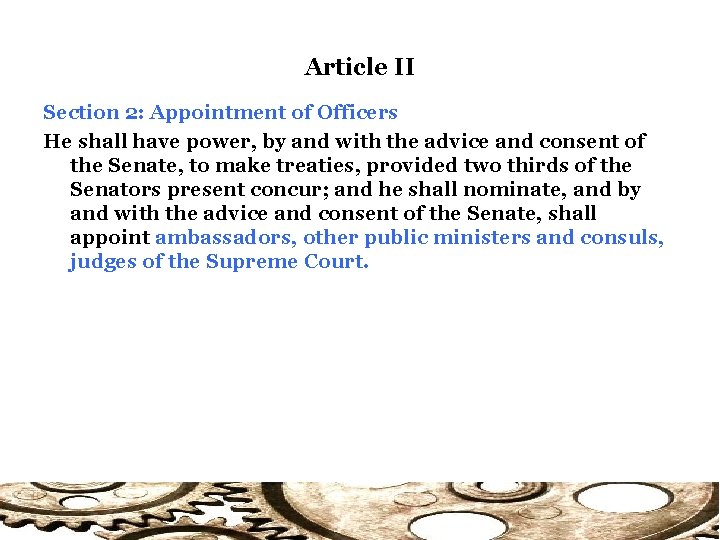 Article II

Section 2: Appointment of Officers

He shall have power, by and with the advice and consent of the Senate, to make treaties, provided two thirds of the Senators present concur; and he shall nominate, and by and with the advice and consent of the Senate, shall appoint ambassadors, other public ministers and consuls, judges of the Supreme Court.